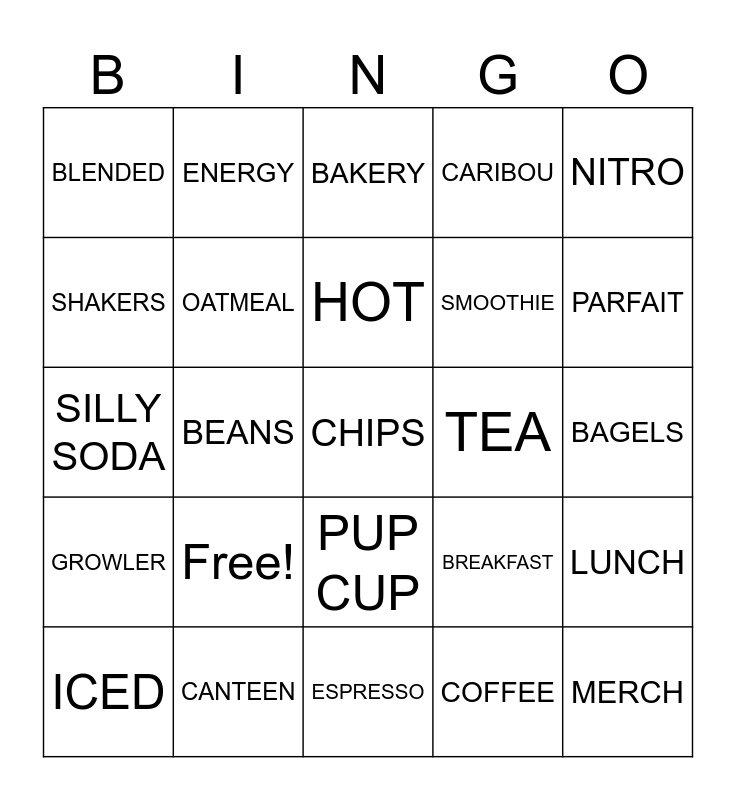 | B | I | N | G | O |
|---|---|---|---|---|
| BLENDED | ENERGY | BAKERY | CARIBOU | NITRO |
| SHAKERS | OATMEAL | HOT | SMOOTHIE | PARFAIT |
| SILLY SODA | BEANS | CHIPS | TEA | BAGELS |
| GROWLER | Free! | PUP CUP | BREAKFAST | LUNCH |
| ICED | CANTEEN | ESPRESSO | COFFEE | MERCH |